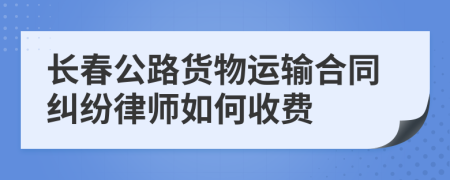 长春公路货物运输合同纠纷律师如何收费